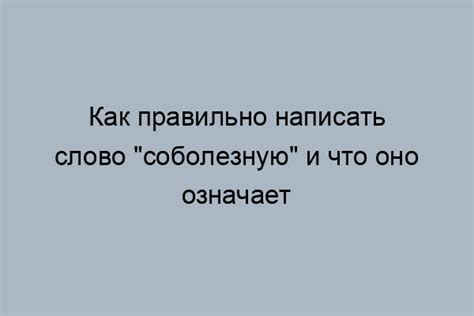 Как правильно написать слово "соболезную" и что оно означает